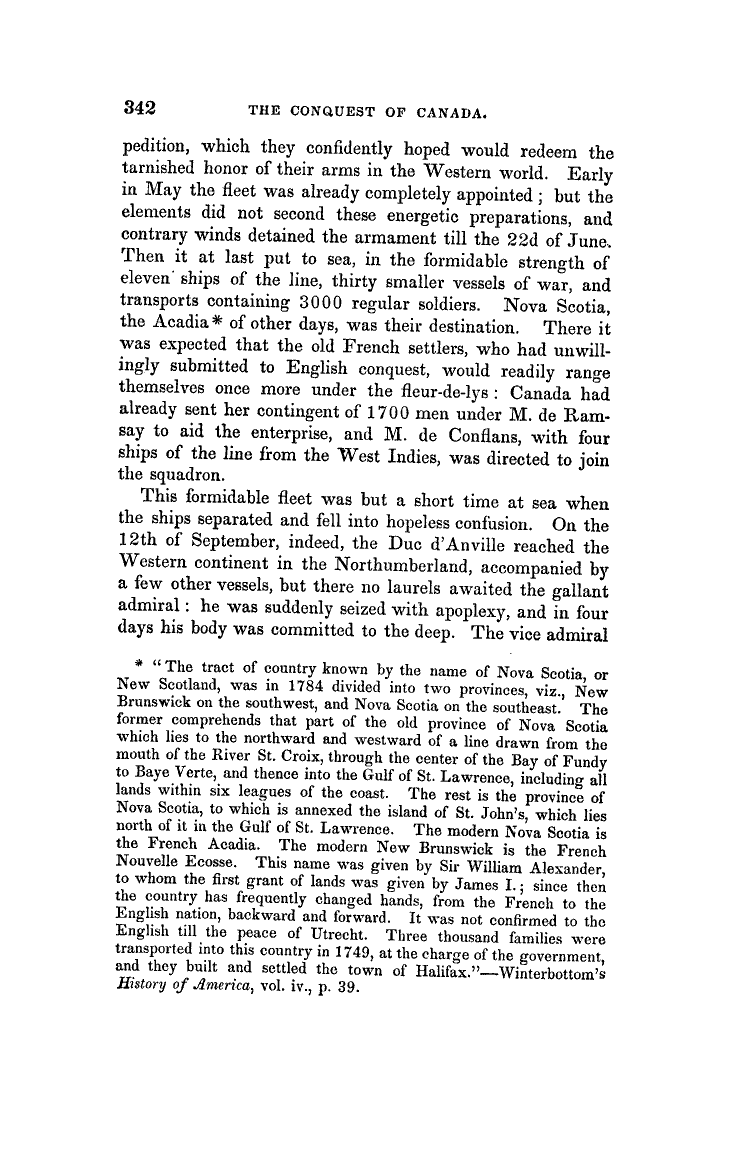 342 THE CONQUEST OF CANADA.

pedition, which they confidently hoped would redeem the tarnished honor of their arms in the Western world. Early in May the fleet was already completely appointed; but the elements did not second these energetic preparations, and contrary winds detained the armament till the 22d of June. Then it at last put to sea, in the formidable strength of eleven ships of the line, thirty smaller vessels of war, and transports containing 3000 regular soldiers. Nova Scotia, the Acadia* of other days, was their destination. There it was expected that the old French settlers, who had unwillingly submitted to English conquest, would readily range themselves once more under the fleur-de-lys: Canada had already sent her contingent of 1700 men under M. de Ramsay to aid the enterprise, and M. de Conflans, with four ships of the line from the West Indies, was directed to join the squadron.

This formidable fleet was but a short time at sea when the ships separated and fell into hopeless confusion. On the 12th of September, indeed, the Duc d'Anville reached the Western continent in the Northumberland, accompanied by a few other vessels, but there no laurels awaited the gallant admiral: he was suddenly seized with apoplexy, and in four days his body was committed to the deep. The vice admiral

* "The tract of country known by the name of Nova Scotia, or New Scotland, was in 1784 divided into two provinces, viz., New Brunswick on the southwest, and Nova Scotia on the southeast. The former comprehends that part of the old province of Nova Scotia which lies to the northward and westward of a line drawn from the mouth of the River St. Croix, through the center of the Bay of Fundy to Baye Verte, and thence into the Gulf of St. Lawrence, including all lands within six leagues of the coast. The rest is the province of Nova Scotia, to which is annexed the island of St. John's, which lies north of it in the Gulf of St. Lawrence. The modern Nova Scotia is the French Acadia. The modern New Brunswick is the French Nouvelle Ecosse. This name was given by Sir William Alexander, to whom the first grant of lands was given by James I.; since then the country has frequently changed hands, from the French to the English nation, backward and forward. It was not confirmed to the English till the peace of Utrecht. Three thousand families were transported into this country in 1749, at the charge of the government, and they built and settled the town of Halifax."—Winterbottom's History of America, vol. iv., p. 39.